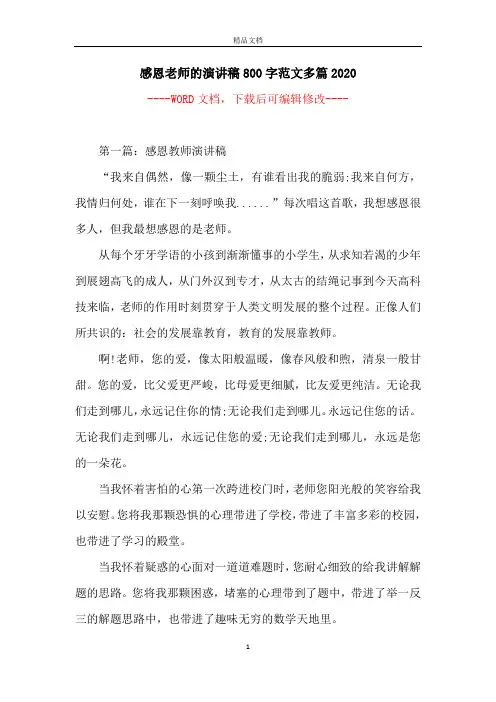 精品文档

感恩老师的演讲稿800字范文多篇2020

----WORD文档，下载后可编辑修改----

第一篇：感恩教师演讲稿

“我来自偶然，像一颗尘土，有谁看出我的脆弱;我来自何方，我情归何处，谁在下一刻呼唤我......”每次唱这首歌，我想感恩很多人，但我最想感恩的是老师。

从每个牙牙学语的小孩到渐渐懂事的小学生，从求知若渴的少年到展翅高飞的成人，从门外汉到专才，从太古的结绳记事到今天高科技来临，老师的作用时刻贯穿于人类文明发展的整个过程。正像人们所共识的：社会的发展靠教育，教育的发展靠教师。

啊!老师，您的爱，像太阳般温暖，像春风般和煦，清泉一般甘甜。您的爱，比父爱更严峻，比母爱更细腻，比友爱更纯洁。无论我们走到哪儿，永远记住你的情;无论我们走到哪儿。永远记住您的话。无论我们走到哪儿，永远记住您的爱;无论我们走到哪儿，永远是您的一朵花。

当我怀着害怕的心第一次跨进校门时，老师您阳光般的笑容给我以安慰。您将我那颗恐惧的心理带进了学校，带进了丰富多彩的校园，也带进了学习的殿堂。

当我怀着疑惑的心面对一道道难题时，您耐心细致的给我讲解解题的思路。您将我那颗困惑，堵塞的心理带到了题中，带进了举一反三的解题思路中，也带进了趣味无穷的数学天地里。

1